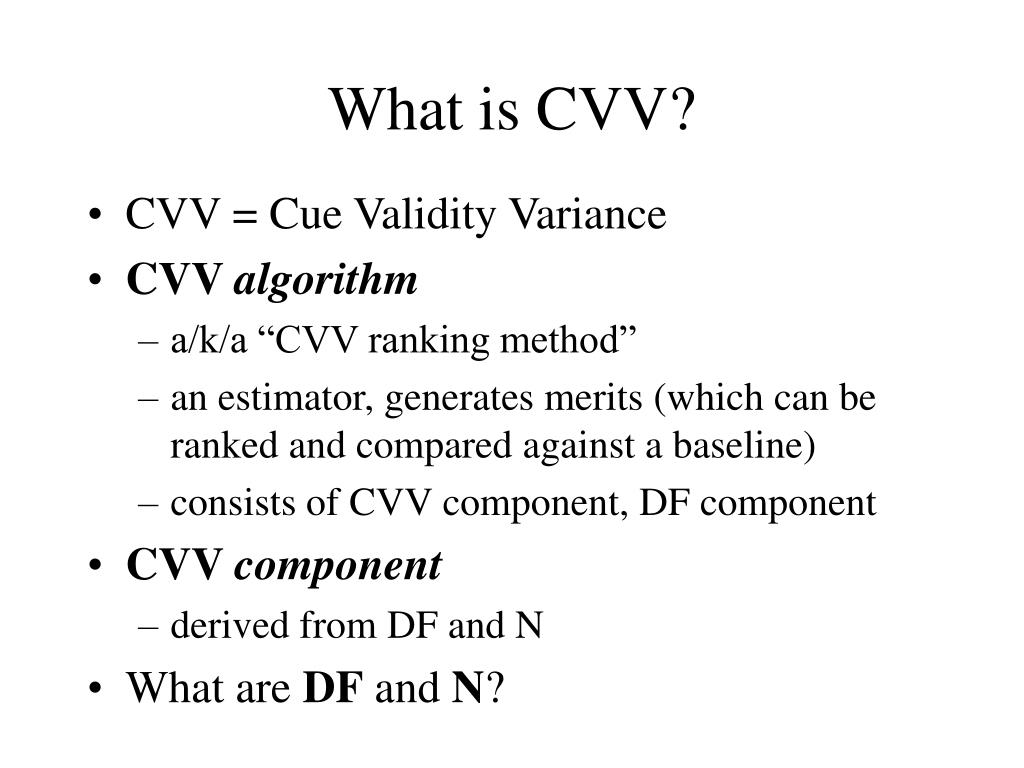 What is CVV?

• CVV = Cue Validity Variance
• CVV algorithm
– a/k/a “CVV ranking method”
– an estimator, generates merits (which can be ranked and compared against a baseline)
– consists of CVV component, DF component
• CVV component
– derived from DF and N
• What are DF and N?